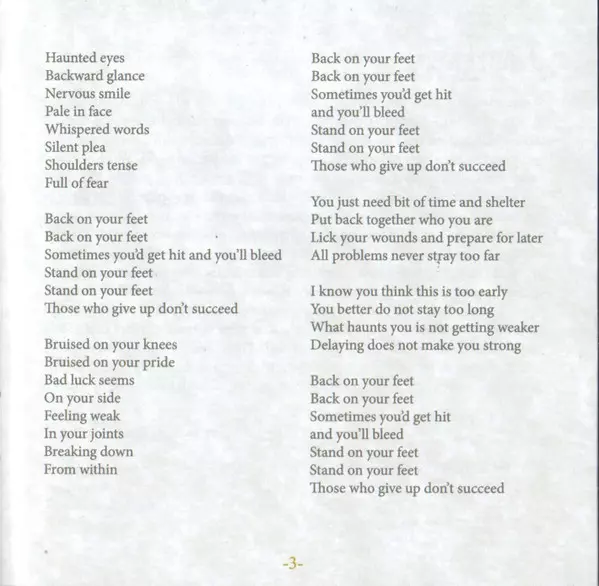 Haunted eyes
Backward glance
Nervous smile
Pale in face
Whispered words
Silent plea
Shoulders tense
Full of fear

Back on your feet
Back on your feet
Sometimes you'd get hit and you'll bleed
Stand on your feet
Stand on your feet
Those who give up don't succeed

Bruised on your knees
Bruised on your pride
Bad luck seems
On your side
Feeling weak
In your joints
Breaking down
From within

Back on your feet
Back on your feet
Sometimes you'd get hit
and you'll bleed
Stand on your feet
Stand on your feet
Those who give up don't succeed

You just need bit of time and shelter
Put back together who you are
Lick your wounds and prepare for later
All problems never stray too far

I know you think this is too early
You better do not stay too long
What haunts you is not getting weaker
Delaying does not make you strong

Back on your feet
Back on your feet
Sometimes you'd get hit
and you'll bleed
Stand on your feet
Stand on your feet
Those who give up don't succeed

-3-